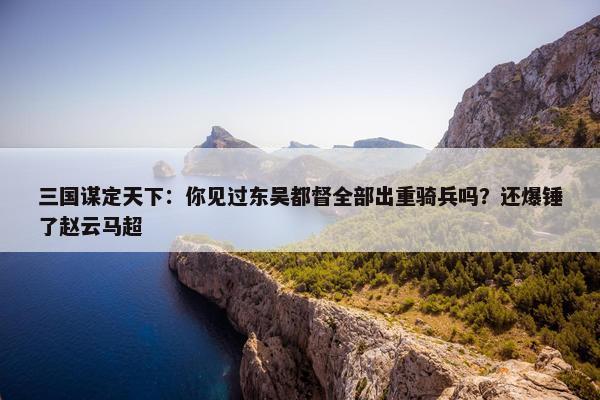 三国谋定天下：你见过东吴都督全部出重骑兵吗？还爆锤了赵云马超